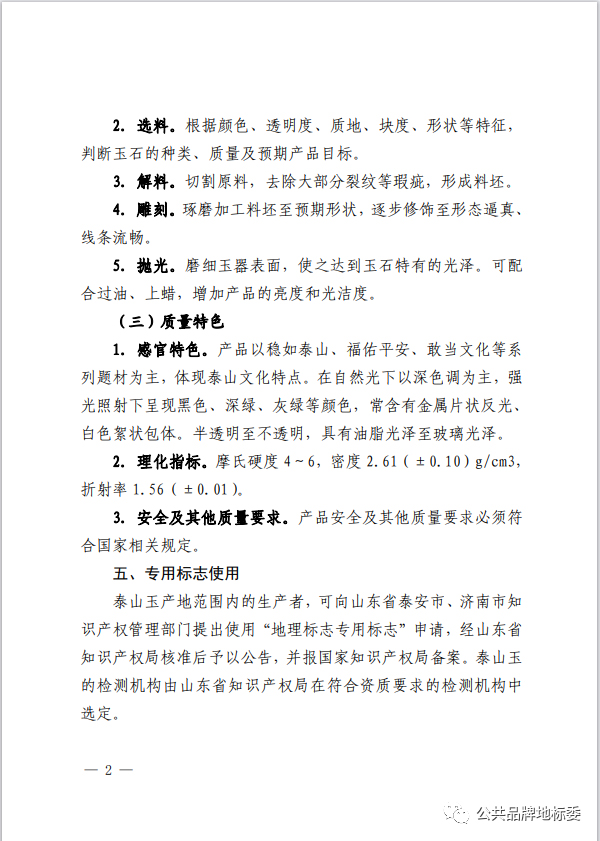 2. 选料。根据颜色、透明度、质地、块度、形状等特征，判断玉石的种类、质量及预期产品目标。

3. 解料。切割原料，去除大部分裂纹等瑕疵，形成料坯。

4. 雕刻。琢磨加工料坯至预期形状，逐步修饰至形态逼真、线条流畅。

5. 抛光。磨细玉器表面，使之达到玉石特有的光泽。可配合过油、上蜡，增加产品的亮度和光洁度。

（三）质量特色

1. 感官特色。产品以稳如泰山、福佑平安、敢当文化等系列题材为主，体现泰山文化特点。在自然光下以深色调为主，强光照射下呈现黑色、深绿、灰绿等颜色，常含有金属片状反光、白色絮状包体。半透明至不透明，具有油脂光泽至玻璃光泽。

2. 理化指标。摩氏硬度 4～6，密度 2.61（±0.10）g/cm3，折射率 1.56（±0.01）。

3. 安全及其他质量要求。产品安全及其他质量要求必须符合国家相关规定。

五、专用标志使用

泰山玉产地范围内的生产者，可向山东省泰安市、济南市知识产权管理部门提出使用“地理标志专用标志”申请，经山东省知识产权局核准后予以公告，并报国家知识产权局备案。泰山玉的检测机构由山东省知识产权局在符合资质要求的检测机构中选定。

— 2 —

公共品牌地标委